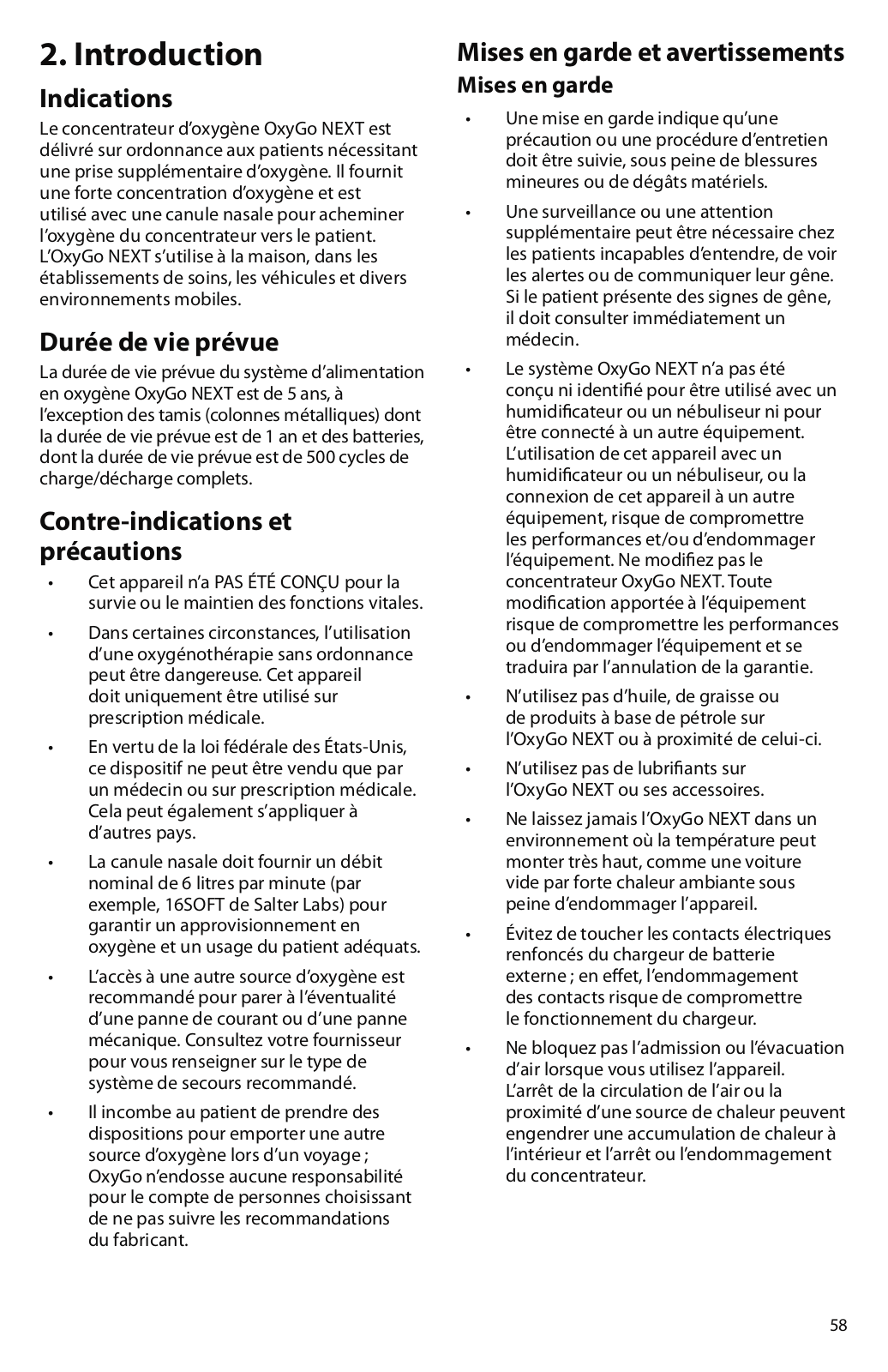 2. Introduction

Indications

Le concentrateur d'oxygène OxyGo NEXT est délivré sur ordonnance aux patients nécessitant une prise supplémentaire d'oxygène. Il fournit une forte concentration d'oxygène et est utilisé avec une canule nasale pour acheminer l'oxygène du concentrateur vers le patient. L'OxyGo NEXT s'utilise à la maison, dans les établissements de soins, les véhicules et divers environnements mobiles.

Durée de vie prévue

La durée de vie prévue du système d'alimentation en oxygène OxyGo NEXT est de 5 ans, à l'exception des tamis (colonnes métalliques) dont la durée de vie prévue est de 1 an et des batteries, dont la durée de vie prévue est de 500 cycles de charge/décharge complets.

Contre-indications et précautions

• Cet appareil n'a PAS ÉTÉ CONÇU pour la survie ou le maintien des fonctions vitales.

• Dans certaines circonstances, l'utilisation d'une oxygénothérapie sans ordonnance peut être dangereuse. Cet appareil doit uniquement être utilisé sur prescription médicale.

• En vertu de la loi fédérale des États-Unis, ce dispositif ne peut être vendu que par un médecin ou sur prescription médicale. Cela peut également s'appliquer à d'autres pays.

• La canule nasale doit fournir un débit nominal de 6 litres par minute (par exemple, 16SOFT de Salter Labs) pour garantir un approvisionnement en oxygène et un usage du patient adéquats.

• L'accès à une autre source d'oxygène est recommandé pour parer à l'éventualité d'une panne de courant ou d'une panne mécanique. Consultez votre fournisseur pour vous renseigner sur le type de système de secours recommandé.

• Il incombe au patient de prendre des dispositions pour emporter une autre source d'oxygène lors d'un voyage ; OxyGo n'endosse aucune responsabilité pour le compte de personnes choisissant de ne pas suivre les recommandations du fabricant.

Mises en garde et avertissements

Mises en garde

• Une mise en garde indique qu'une précaution ou une procédure d'entretien doit être suivie, sous peine de blessures mineures ou de dégâts matériels.

• Une surveillance ou une attention supplémentaire peut être nécessaire chez les patients incapables d'entendre, de voir les alertes ou de communiquer leur gêne. Si le patient présente des signes de gêne, il doit consulter immédiatement un médecin.

• Le système OxyGo NEXT n'a pas été conçu ni identifié pour être utilisé avec un humidificateur ou un nébuliseur ni pour être connecté à un autre équipement. L'utilisation de cet appareil avec un humidificateur ou un nébuliseur, ou la connexion de cet appareil à un autre équipement, risque de compromettre les performances et/ou d'endommager l'équipement. Ne modifiez pas le concentrateur OxyGo NEXT. Toute modification apportée à l'équipement risque de compromettre les performances ou d'endommager l'équipement et se traduira par l'annulation de la garantie.

• N'utilisez pas d'huile, de graisse ou de produits à base de pétrole sur l'OxyGo NEXT ou à proximité de celui-ci.

• N'utilisez pas de lubrifiants sur l'OxyGo NEXT ou ses accessoires.

• Ne laissez jamais l'OxyGo NEXT dans un environnement où la température peut monter très haut, comme une voiture vide par forte chaleur ambiante sous peine d'endommager l'appareil.

• Évitez de toucher les contacts électriques renfoncés du chargeur de batterie externe ; en effet, l'endommagement des contacts risque de compromettre le fonctionnement du chargeur.

• Ne bloquez pas l'admission ou l'évacuation d'air lorsque vous utilisez l'appareil. L'arrêt de la circulation de l'air ou la proximité d'une source de chaleur peuvent engendrer une accumulation de chaleur à l'intérieur et l'arrêt ou l'endommagement du concentrateur.

58